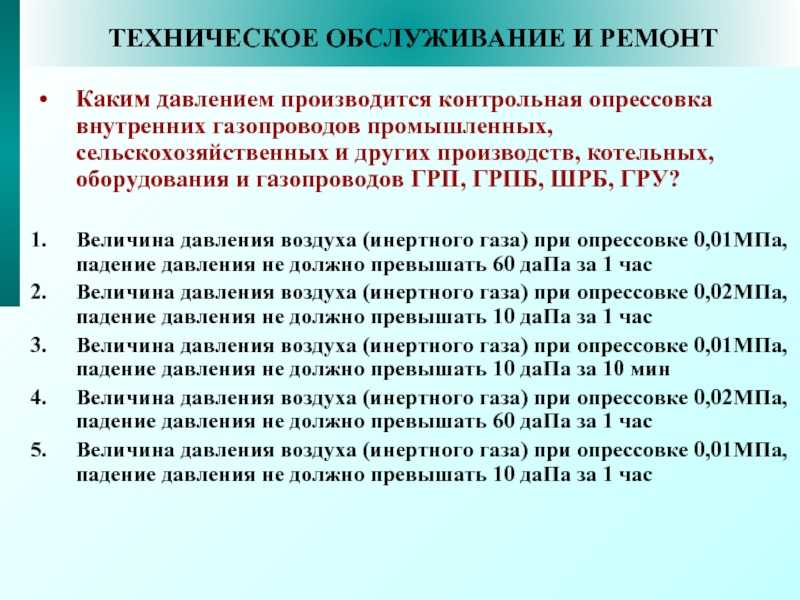 ТЕХНИЧЕСКОЕ ОБСЛУЖИВАНИЕ И РЕМОНТ

• Каким давлением производится контрольная опрессовка внутренних газопроводов промышленных, сельскохозяйственных и других производств, котельных, оборудования и газопроводов ГРП, ГРПБ, ШРБ, ГРУ?

1. Величина давления воздуха (инертного газа) при опрессовке 0,01МПа, падение давления не должно превышать 60 даПа за 1 час
2. Величина давления воздуха (инертного газа) при опрессовке 0,02МПа, падение давления не должно превышать 10 даПа за 1 час
3. Величина давления воздуха (инертного газа) при опрессовке 0,01МПа, падение давления не должно превышать 10 даПа за 10 мин
4. Величина давления воздуха (инертного газа) при опрессовке 0,02МПа, падение давления не должно превышать 60 даПа за 1 час
5. Величина давления воздуха (инертного газа) при опрессовке 0,01МПа, падение давления не должно превышать 10 даПа за 1 час